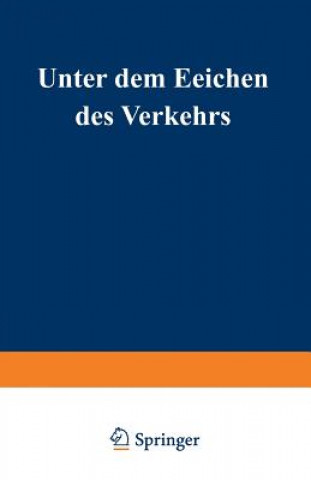 Unter dem Eeichen des Verkehrs

Springer